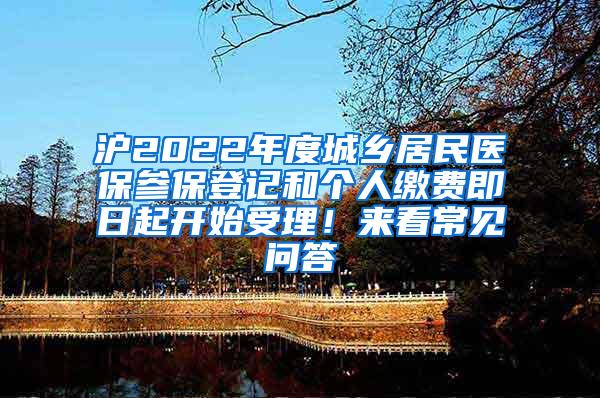 沪2022年度城乡居民医保参保登记和个人缴费即日起开始受理！来看常见问答